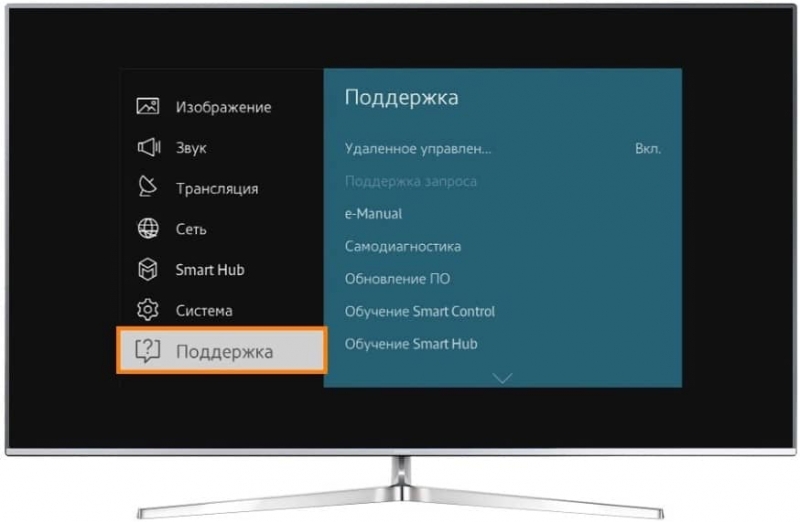 Изображение
Звук
Трансляция
Сеть
Smart Hub
Система
Поддержка

Поддержка

Удаленное управлен... Вкл.
Поддержка запроса
e-Manual
Самодиагностика
Обновление ПО
Обучение Smart Control
Обучение Smart Hub